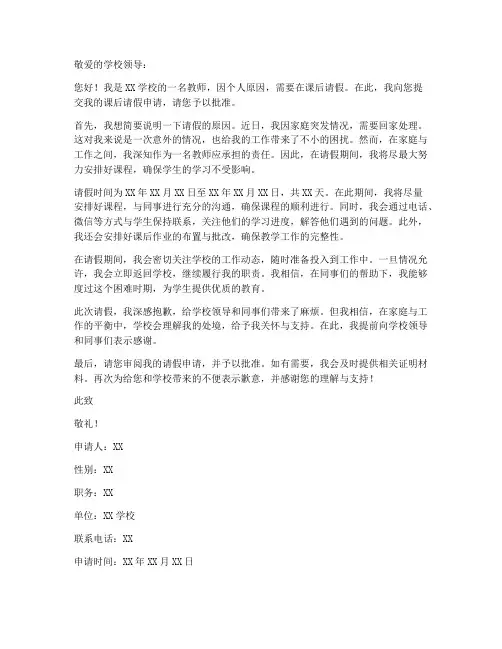 敬爱的学校领导：

您好！我是 XX 学校的一名教师，因个人原因，需要在课后请假。在此，我向您提交我的课后请假申请，请您予以批准。

首先，我想简要说明一下请假的原因。近日，我因家庭突发情况，需要回家处理。这对我来说是一次意外的情况，也给我的工作带来了不小的困扰。然而，在家庭与工作之间，我深知作为一名教师应承担的责任。因此，在请假期间，我将尽最大努力安排好课程，确保学生的学习不受影响。

请假时间为 XX 年 XX 月 XX 日至 XX 年 XX 月 XX 日，共 XX 天。在此期间，我将尽量安排好课程，与同事进行充分的沟通，确保课程的顺利进行。同时，我会通过电话、微信等方式与学生保持联系，关注他们的学习进度，解答他们遇到的问题。此外，我还会安排好课后作业的布置与批改，确保教学工作的完整性。

在请假期间，我会密切关注学校的工作动态，随时准备投入到工作中。一旦情况允许，我会立即返回学校，继续履行我的职责。我相信，在同事们的帮助下，我能够度过这个困难时期，为学生提供优质的教育。

此次请假，我深感抱歉，给学校领导和同事们带来了麻烦。但我相信，在家庭与工作的平衡中，学校会理解我的处境，给予我关怀与支持。在此，我提前向学校领导和同事们表示感谢。

最后，请您审阅我的请假申请，并予以批准。如有需要，我会及时提供相关证明材料。再次为给您和学校带来的不便表示歉意，并感谢您的理解与支持！

此致

敬礼！

申请人：XX

性别：XX

职务：XX

单位：XX 学校

联系电话：XX

申请时间：XX 年 XX 月 XX 日